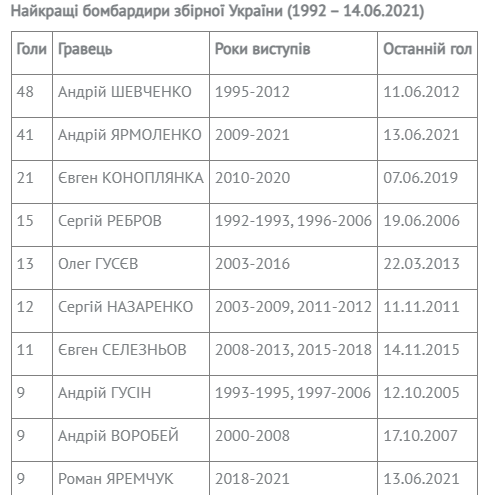 Найкращі бомбардири збірної України (1992 – 14.06.2021)

| Голи | Гравець | Роки виступів | Останній гол |
|---|---|---|---|
| 48 | Андрій ШЕВЧЕНКО | 1995-2012 | 11.06.2012 |
| 41 | Андрій ЯРМОЛЕНКО | 2009-2021 | 13.06.2021 |
| 21 | Євген КОНОПЛЯНКА | 2010-2020 | 07.06.2019 |
| 15 | Сергій РЕБРОВ | 1992-1993, 1996-2006 | 19.06.2006 |
| 13 | Олег ГУСЄВ | 2003-2016 | 22.03.2013 |
| 12 | Сергій НАЗАРЕНКО | 2003-2009, 2011-2012 | 11.11.2011 |
| 11 | Євген СЕЛЕЗНЬОВ | 2008-2013, 2015-2018 | 14.11.2015 |
| 9 | Андрій ГУСІН | 1993-1995, 1997-2006 | 12.10.2005 |
| 9 | Андрій ВОРОБЕЙ | 2000-2008 | 17.10.2007 |
| 9 | Роман ЯРЕМЧУК | 2018-2021 | 13.06.2021 |